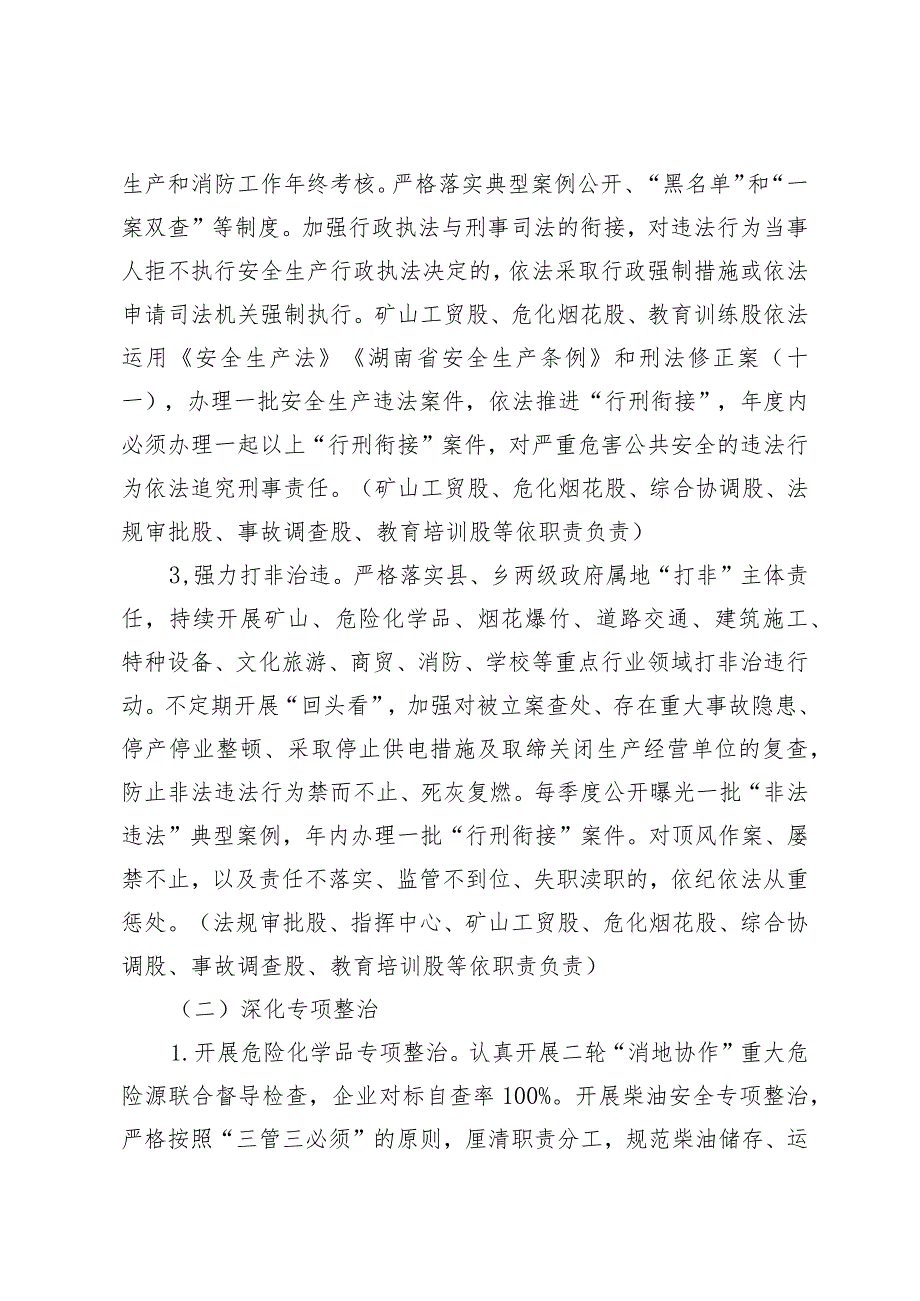 生产和消防工作年终考核。严格落实典型案例公开、“黑名单”和“一案双查”等制度。加强行政执法与刑事司法的衔接，对违法行为当事人拒不执行安全生产行政执法决定的，依法采取行政强制措施或依法申请司法机关强制执行。矿山工贸股、危化烟花股、教育训练股依法运用《安全生产法》《湖南省安全生产条例》和刑法修正案（十一），办理一批安全生产违法案件，依法推进“行刑衔接”，年度内必须办理一起以上“行刑衔接”案件，对严重危害公共安全的违法行为依法追究刑事责任。（矿山工贸股、危化烟花股、综合协调股、法规审批股、事故调查股、教育培训股等依职责负责）

3,强力打非治违。严格落实县、乡两级政府属地“打非”主体责任，持续开展矿山、危险化学品、烟花爆竹、道路交通、建筑施工、特种设备、文化旅游、商贸、消防、学校等重点行业领域打非治违行动。不定期开展“回头看”，加强对被立案查处、存在重大事故隐患、停产停业整顿、采取停止供电措施及取缔关闭生产经营单位的复查，防止非法违法行为禁而不止、死灰复燃。每季度公开曝光一批“非法违法”典型案例，年内办理一批“行刑衔接”案件。对顶风作案、屡禁不止，以及责任不落实、监管不到位、失职渎职的，依纪依法从重惩处。（法规审批股、指挥中心、矿山工贸股、危化烟花股、综合协调股、事故调查股、教育培训股等依职责负责）

（二）深化专项整治

1.开展危险化学品专项整治。认真开展二轮“消地协作”重大危险源联合督导检查，企业对标自查率100%。开展柴油安全专项整治，严格按照“三管三必须”的原则，厘清职责分工，规范柴油储存、运